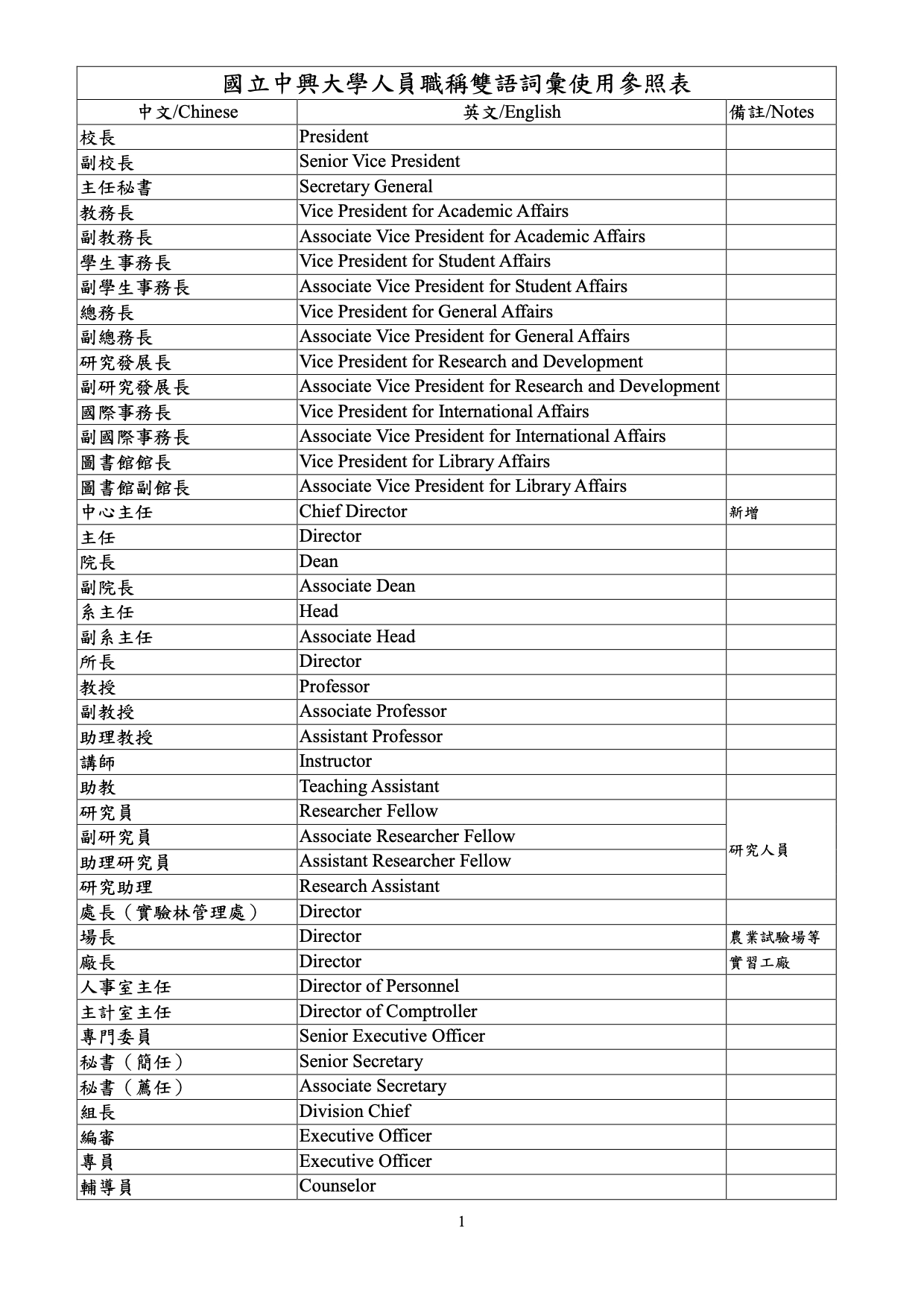 國立中興大學人員職稱雙語詞彙使用參照表

| 中文/Chinese | 英文/English | 備註/Notes |
|---|---|---|
| 校長 | President | |
| 副校長 | Senior Vice President | |
| 主任秘書 | Secretary General | |
| 教務長 | Vice President for Academic Affairs | |
| 副教務長 | Associate Vice President for Academic Affairs | |
| 學生事務長 | Vice President for Student Affairs | |
| 副學生事務長 | Associate Vice President for Student Affairs | |
| 總務長 | Vice President for General Affairs | |
| 副總務長 | Associate Vice President for General Affairs | |
| 研究發展長 | Vice President for Research and Development | |
| 副研究發展長 | Associate Vice President for Research and Development | |
| 國際事務長 | Vice President for International Affairs | |
| 副國際事務長 | Associate Vice President for International Affairs | |
| 圖書館館長 | Vice President for Library Affairs | |
| 圖書館副館長 | Associate Vice President for Library Affairs | |
| 中心主任 | Chief Director | 新增 |
| 主任 | Director | |
| 院長 | Dean | |
| 副院長 | Associate Dean | |
| 系主任 | Head | |
| 副系主任 | Associate Head | |
| 所長 | Director | |
| 教授 | Professor | |
| 副教授 | Associate Professor | |
| 助理教授 | Assistant Professor | |
| 講師 | Instructor | |
| 助教 | Teaching Assistant | |
| 研究員 | Researcher Fellow | 研究人員 |
| 副研究員 | Associate Researcher Fellow | |
| 助理研究員 | Assistant Researcher Fellow | |
| 研究助理 | Research Assistant | |
| 處長（實驗林管理處） | Director | |
| 場長 | Director | 農業試驗場等 |
| 廠長 | Director | 實習工廠 |
| 人事室主任 | Director of Personnel | |
| 主計室主任 | Director of Comptroller | |
| 專門委員 | Senior Executive Officer | |
| 秘書（簡任） | Senior Secretary | |
| 秘書（薦任） | Associate Secretary | |
| 組長 | Division Chief | |
| 編審 | Executive Officer | |
| 專員 | Executive Officer | |
| 輔導員 | Counselor | |

1